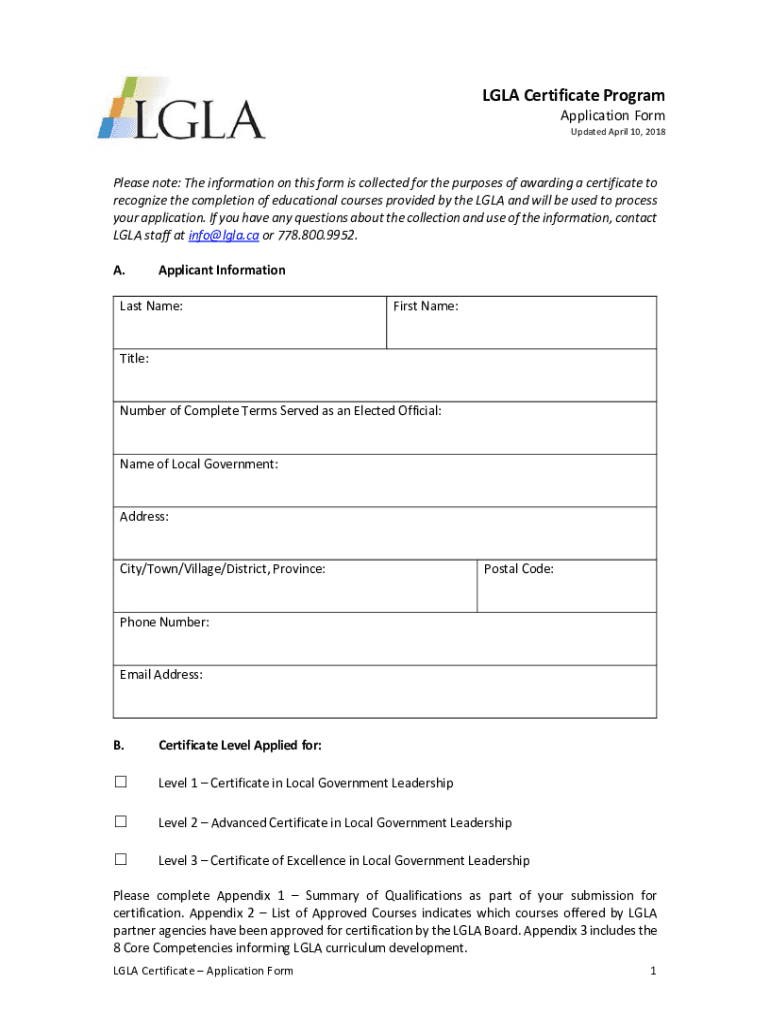 LGLA

LGLA Certificate Program
Application Form
Updated April 10, 2018

Please note: The information on this form is collected for the purposes of awarding a certificate to recognize the completion of educational courses provided by the LGLA and will be used to process your application. If you have any questions about the collection and use of the information, contact LGLA staff at info@lgla.ca or 778.800.9952.

A. Applicant Information

| Last Name: | First Name: |
|---|---|
| Title: | |
| Number of Complete Terms Served as an Elected Official: | |
| Name of Local Government: | |
| Address: | |
| City/Town/Village/District, Province: | Postal Code: |
| Phone Number: | |
| Email Address: | |

B. Certificate Level Applied for:

☐ Level 1 – Certificate in Local Government Leadership

☐ Level 2 – Advanced Certificate in Local Government Leadership

☐ Level 3 – Certificate of Excellence in Local Government Leadership

Please complete Appendix 1 – Summary of Qualifications as part of your submission for certification. Appendix 2 – List of Approved Courses indicates which courses offered by LGLA partner agencies have been approved for certification by the LGLA Board. Appendix 3 includes the 8 Core Competencies informing LGLA curriculum development.

LGLA Certificate – Application Form 1